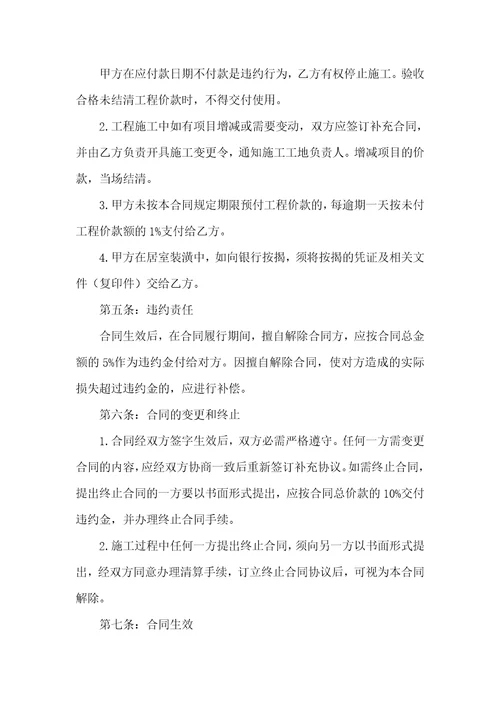 甲方在应付款日期不付款是违约行为，乙方有权停止施工。验收合格未结清工程价款时，不得交付使用。

2.工程施工中如有项目增减或需要变动，双方应签订补充合同，并由乙方负责开具施工变更令，通知施工工地负责人。增减项目的价款，当场结清。

3.甲方未按本合同规定期限预付工程价款的，每逾期一天按未付工程价款额的1%支付给乙方。

4.甲方在居室装潢中，如向银行按揭，须将按揭的凭证及相关文件（复印件）交给乙方。

第五条：违约责任

合同生效后，在合同履行期间，擅自解除合同方，应按合同总金额的5%作为违约金付给对方。因擅自解除合同，使对方造成的实际损失超过违约金的，应进行补偿。

第六条：合同的变更和终止

1.合同经双方签字生效后，双方必需严格遵守。任何一方需变更合同的内容，应经双方协商一致后重新签订补充协议。如需终止合同，提出终止合同的一方要以书面形式提出，应按合同总价款的10%交付违约金，并办理终止合同手续。

2.施工过程中任何一方提出终止合同，须向另一方以书面形式提出，经双方同意办理清算手续，订立终止合同协议后，可视为本合同解除。

第七条：合同生效